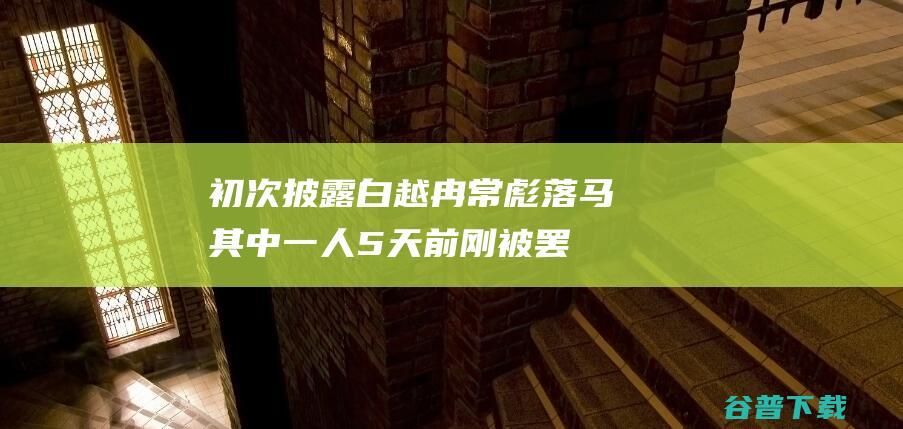 初次披露白越冉常彪落马
其中一人5天前刚被罢

谷普下载